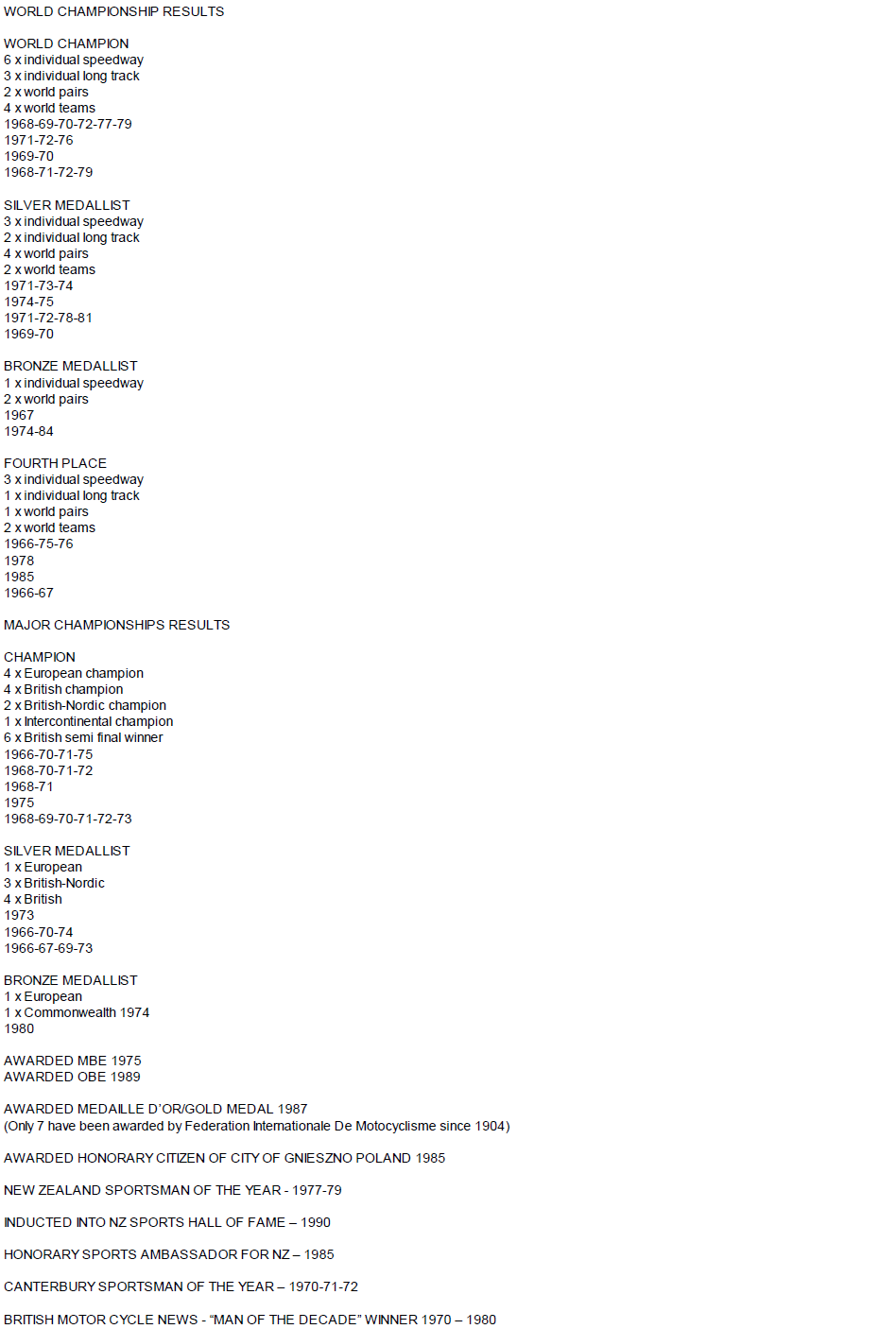 WORLD CHAMPIONSHIP RESULTS

WORLD CHAMPION
6 x individual speedway
3 x individual long track
2 x world pairs
4 x world teams
1968-69-70-72-77-79
1971-72-76
1969-70
1968-71-72-79

SILVER MEDALLIST
3 x individual speedway
2 x individual long track
4 x world pairs
2 x world teams
1971-73-74
1974-75
1971-72-78-81
1969-70

BRONZE MEDALLIST
1 x individual speedway
2 x world pairs
1967
1974-84

FOURTH PLACE
3 x individual speedway
1 x individual long track
1 x world pairs
2 x world teams
1966-75-76
1978
1985
1966-67

MAJOR CHAMPIONSHIPS RESULTS

CHAMPION
4 x European champion
4 x British champion
2 x British-Nordic champion
1 x Intercontinental champion
6 x British semi final winner
1966-70-71-75
1968-70-71-72
1968-71
1975
1968-69-70-71-72-73

SILVER MEDALLIST
1 x European
3 x British-Nordic
4 x British
1973
1966-70-74
1966-67-69-73

BRONZE MEDALLIST
1 x European
1 x Commonwealth 1974
1980

AWARDED MBE 1975
AWARDED OBE 1989

AWARDED MEDAILLE D'OR/GOLD MEDAL 1987
(Only 7 have been awarded by Federation Internationale De Motocyclisme since 1904)

AWARDED HONORARY CITIZEN OF CITY OF GNIESZNO POLAND 1985

NEW ZEALAND SPORTSMAN OF THE YEAR - 1977-79

INDUCTED INTO NZ SPORTS HALL OF FAME – 1990

HONORARY SPORTS AMBASSADOR FOR NZ – 1985

CANTERBURY SPORTSMAN OF THE YEAR – 1970-71-72

BRITISH MOTOR CYCLE NEWS - "MAN OF THE DECADE" WINNER 1970 – 1980